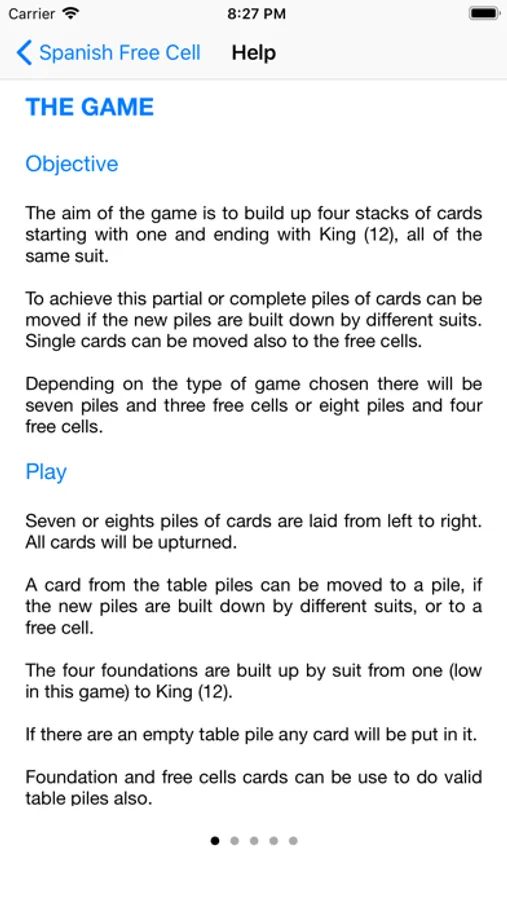 Carrier 8:27 PM

Spanish Free Cell Help

THE GAME

Objective

The aim of the game is to build up four stacks of cards starting with one and ending with King (12), all of the same suit.

To achieve this partial or complete piles of cards can be moved if the new piles are built down by different suits. Single cards can be moved also to the free cells.

Depending on the type of game chosen there will be seven piles and three free cells or eight piles and four free cells.

Play

Seven or eights piles of cards are laid from left to right. All cards will be upturned.

A card from the table piles can be moved to a pile, if the new piles are built down by different suits, or to a free cell.

The four foundations are built up by suit from one (low in this game) to King (12).

If there are an empty table pile any card will be put in it.

Foundation and free cells cards can be use to do valid table piles also.